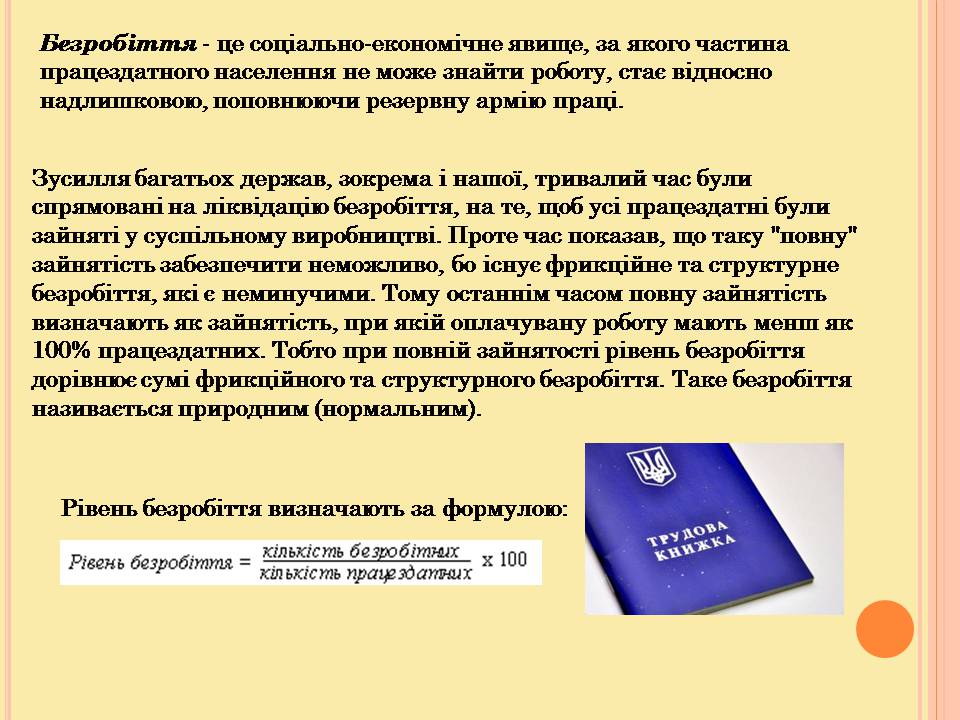 Безробіття - це соціально-економічне явище, за якого частина працездатного населення не може знайти роботу, стає відносно надлишковою, поповнюючи резервну армію праці.

Зусилля багатьох держав, зокрема і нашої, тривалий час були спрямовані на ліквідацію безробіття, на те, щоб усі працездатні були зайняті у суспільному виробництві. Проте час показав, що таку "повну" зайнятість забезпечити неможливо, бо існує фрикційне та структурне безробіття, які є неминучими. Тому останнім часом повну зайнятість визначають як зайнятість, при якій оплачувану роботу мають менш як 100% працездатних. Тобто при повній зайнятості рівень безробіття дорівнює сумі фрикційного та структурного безробіття. Таке безробіття називається природним (нормальним).

Рівень безробіття визначають за формулою:

$Рівень\ безробіття = \frac{кількість\ безробітних}{кількість\ працездатних} \times 100$

ТРУДОВА КНИЖКА